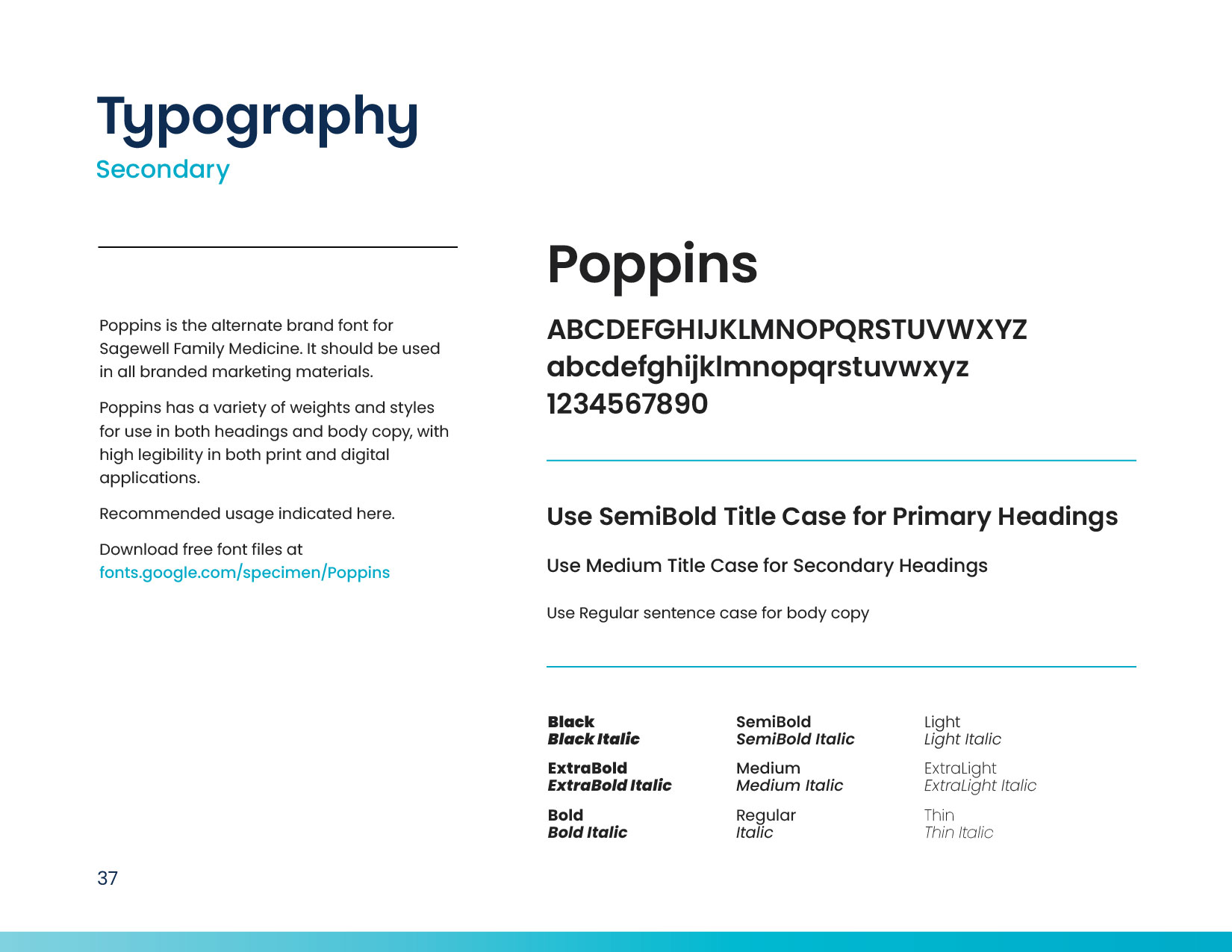 Typography
Secondary

Poppins is the alternate brand font for Sagewell Family Medicine. It should be used in all branded marketing materials.

Poppins has a variety of weights and styles for use in both headings and body copy, with high legibility in both print and digital applications.

Recommended usage indicated here.

Download free font files at fonts.google.com/specimen/Poppins

Poppins

ABCDEFGHIJKLMNOPQRSTUVWXYZ
abcdefghijklmnopqrstuvwxyz
1234567890

Use SemiBold Title Case for Primary Headings

Use Medium Title Case for Secondary Headings

Use Regular sentence case for body copy

Black
Black Italic

ExtraBold
ExtraBold Italic

Bold
Bold Italic

SemiBold
SemiBold Italic

Medium
Medium Italic

Regular
Italic

Light
Light Italic

ExtraLight
ExtraLight Italic

Thin
Thin Italic

37